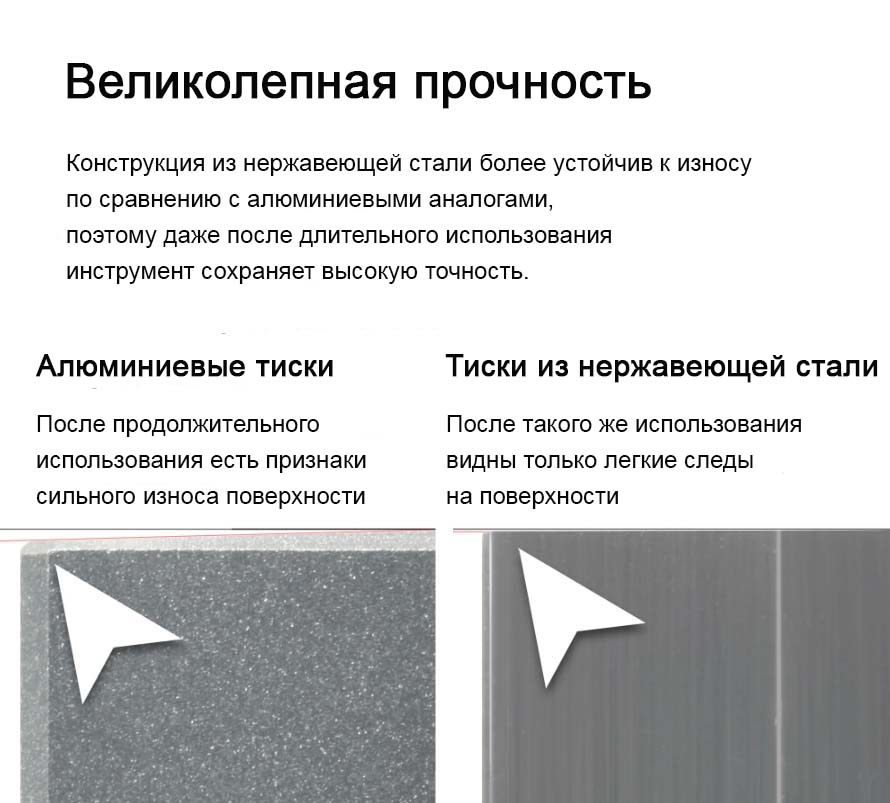 Великолепная прочность

Конструкция из нержавеющей стали более устойчив к износу по сравнению с алюминиевыми аналогами, поэтому даже после длительного использования инструмент сохраняет высокую точность.

Алюминиевые тиски

После продолжительного использования есть признаки сильного износа поверхности

Тиски из нержавеющей стали

После такого же использования видны только легкие следы на поверхности